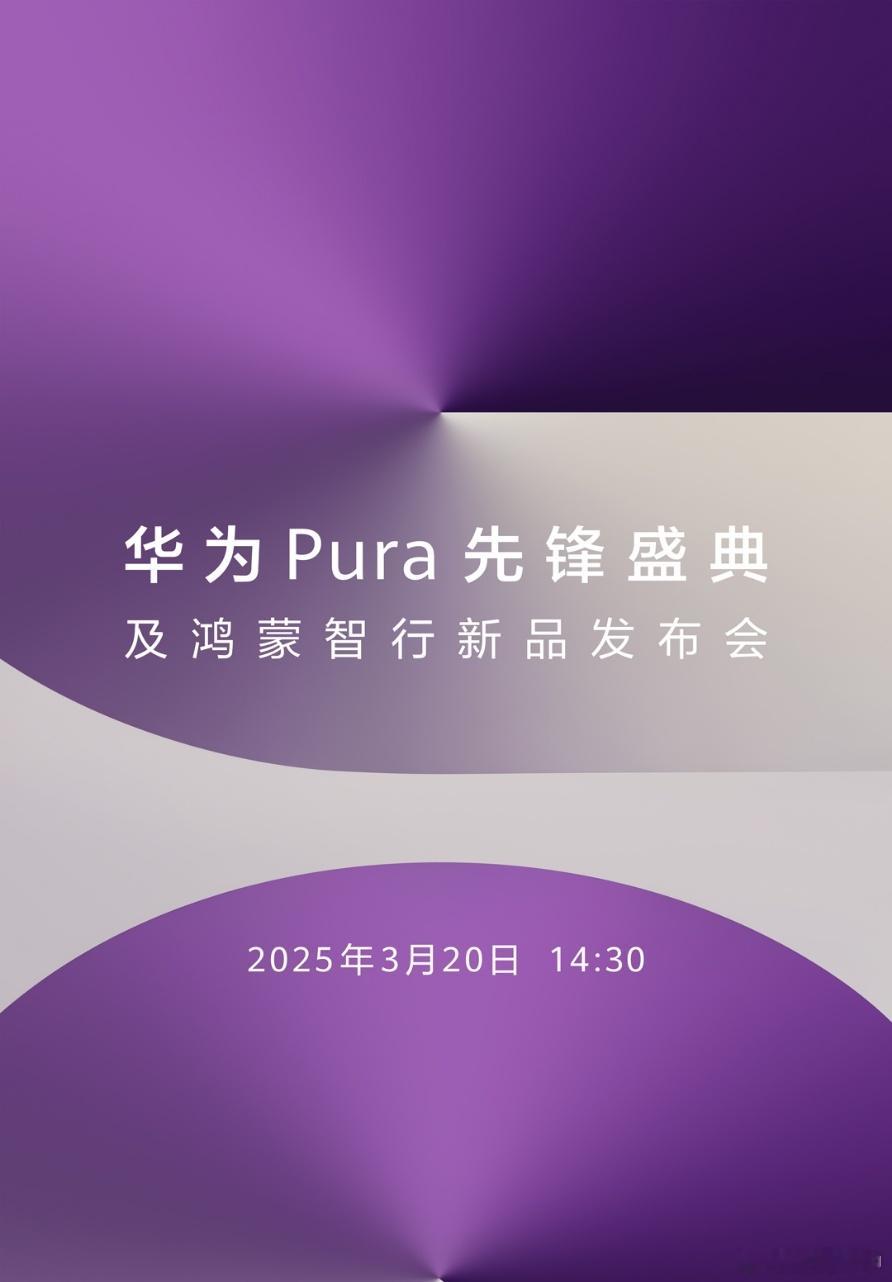 华为 Pura 先锋盛典
及鸿蒙智行新品发布会

2025年3月20日 14:30